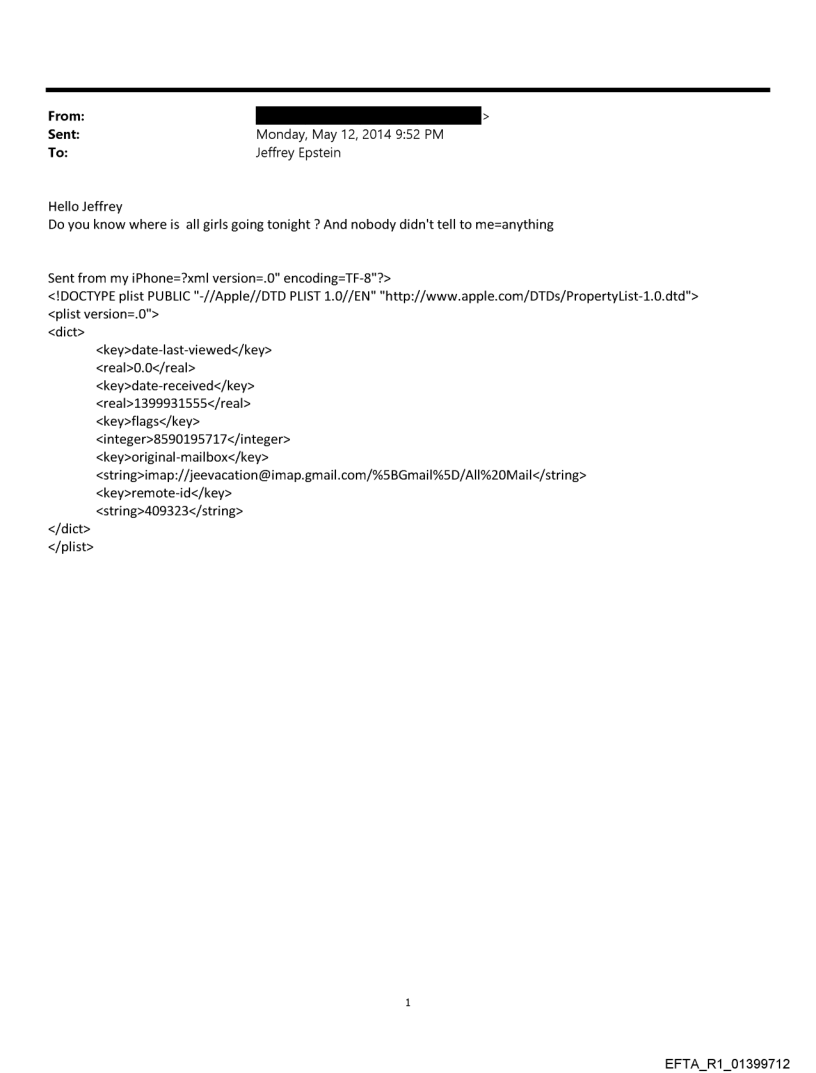 From: >
Sent: Monday, May 12, 2014 9:52 PM
To: Jeffrey Epstein

Hello Jeffrey
Do you know where is all girls going tonight ? And nobody didn't tell to me=anything

Sent from my iPhone=?xml version=.0" encoding=TF-8"?>
<!DOCTYPE plist PUBLIC "-//Apple//DTD PLIST 1.0//EN" "http://www.apple.com/DTDs/PropertyList-1.0.dtd">
<plist version=.0">
<dict>
<key>date-last-viewed</key>
<real>0.0</real>
<key>date-received</key>
<real>1399931555</real>
<key>flags</key>
<integer>8590195717</integer>
<key>original-mailbox</key>
<string>imap://jeevacation@imap.gmail.com/%5BGmail%5D/All%20Mail</string>
<key>remote-id</key>
<string>409323</string>
</dict>
</plist>

1

EFTA_R1_01399712